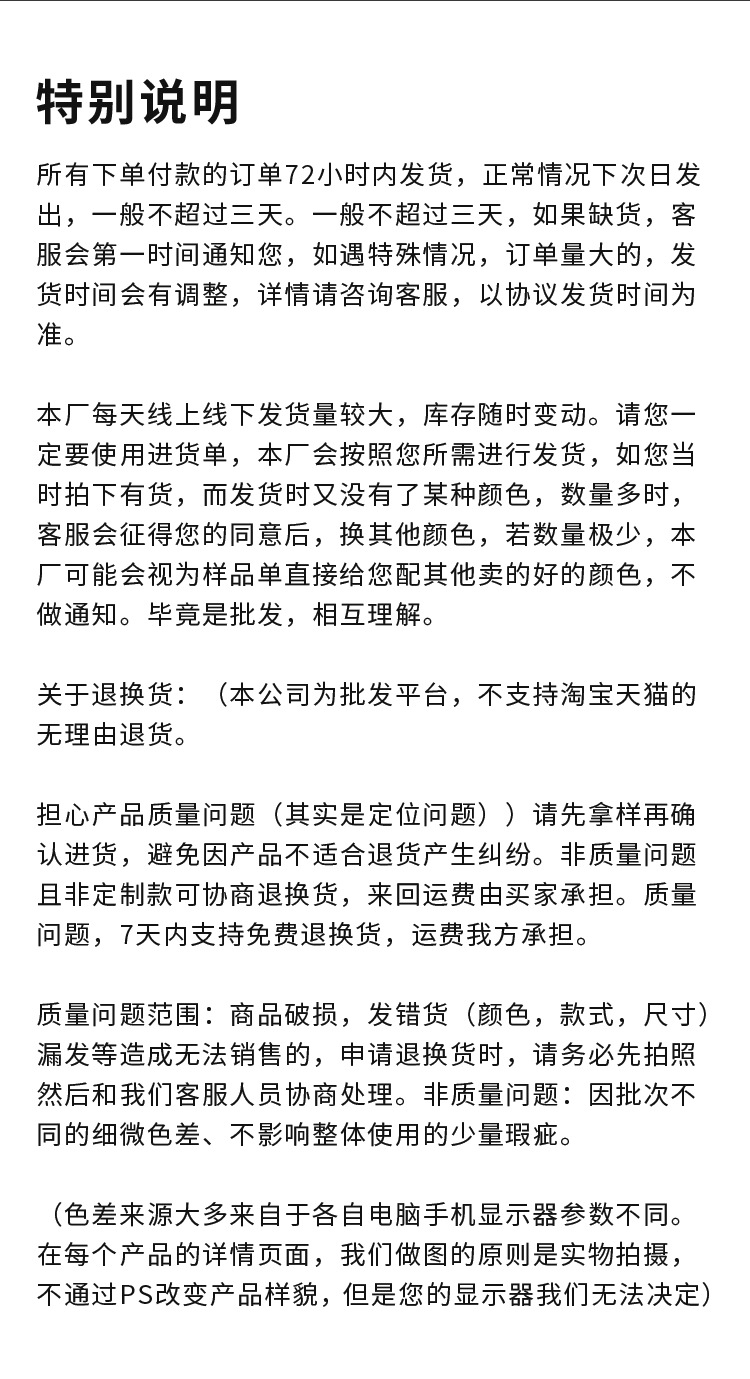 特别说明

所有下单付款的订单72小时内发货，正常情况下次日发出，一般不超过三天。一般不超过三天，如果缺货，客服会第一时间通知您，如遇特殊情况，订单量大的，发货时间会有调整，详情请咨询客服，以协议发货时间为准。

本厂每天线上线下发货量较大，库存随时变动。请您一定要使用进货单，本厂会按照您所需进行发货，如您当时拍下有货，而发货时又没有了某种颜色，数量多时，客服会征得您的同意后，换其他颜色，若数量极少，本厂可能会视为样品单直接给您配其他卖的好的颜色，不做通知。毕竟是批发，相互理解。

关于退换货：（本公司为批发平台，不支持淘宝天猫的无理由退货。

担心产品质量问题（其实是定位问题））请先拿样再确认进货，避免因产品不适合退货产生纠纷。非质量问题且非定制款可协商退换货，来回运费由买家承担。质量问题，7天内支持免费退换货，运费我方承担。

质量问题范围：商品破损，发错货（颜色，款式，尺寸）漏发等造成无法销售的，申请退换货时，请务必先拍照然后和我们客服人员协商处理。非质量问题：因批次不同的细微色差、不影响整体使用的少量瑕疵。

（色差来源大多来自于各自电脑手机显示器参数不同。在每个产品的详情页面，我们做图的原则是实物拍摄，不通过PS改变产品样貌，但是您的显示器我们无法决定）